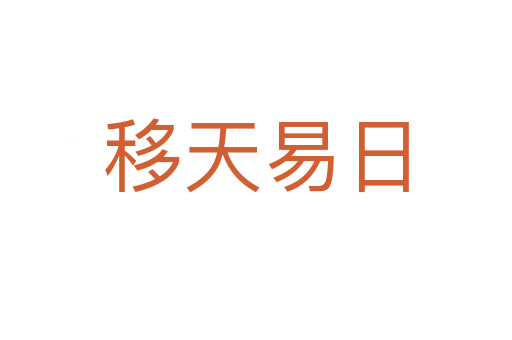 移天易日